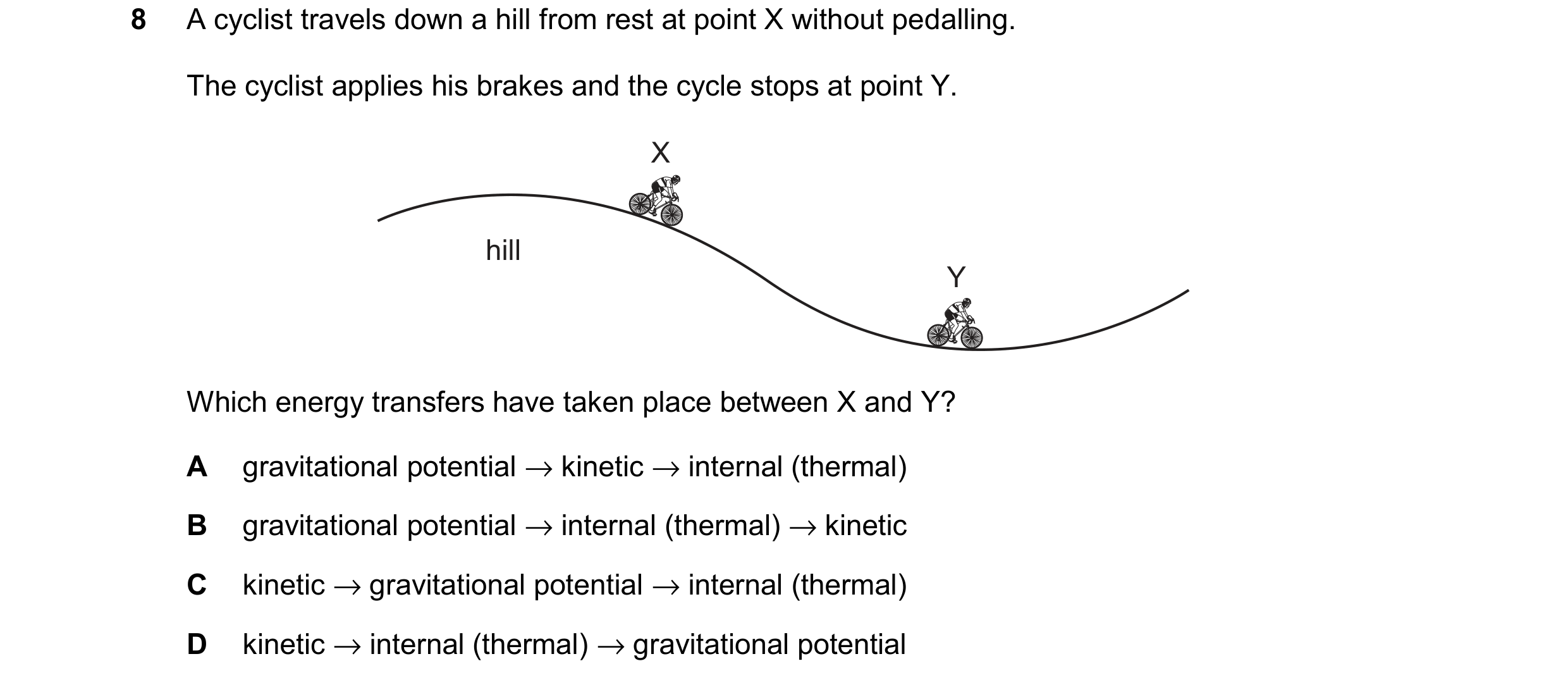 8 A cyclist travels down a hill from rest at point X without pedalling.

The cyclist applies his brakes and the cycle stops at point Y.

X

hill

Y

Which energy transfers have taken place between X and Y?

A gravitational potential $\rightarrow$ kinetic $\rightarrow$ internal (thermal)

B gravitational potential $\rightarrow$ internal (thermal) $\rightarrow$ kinetic

C kinetic $\rightarrow$ gravitational potential $\rightarrow$ internal (thermal)

D kinetic $\rightarrow$ internal (thermal) $\rightarrow$ gravitational potential